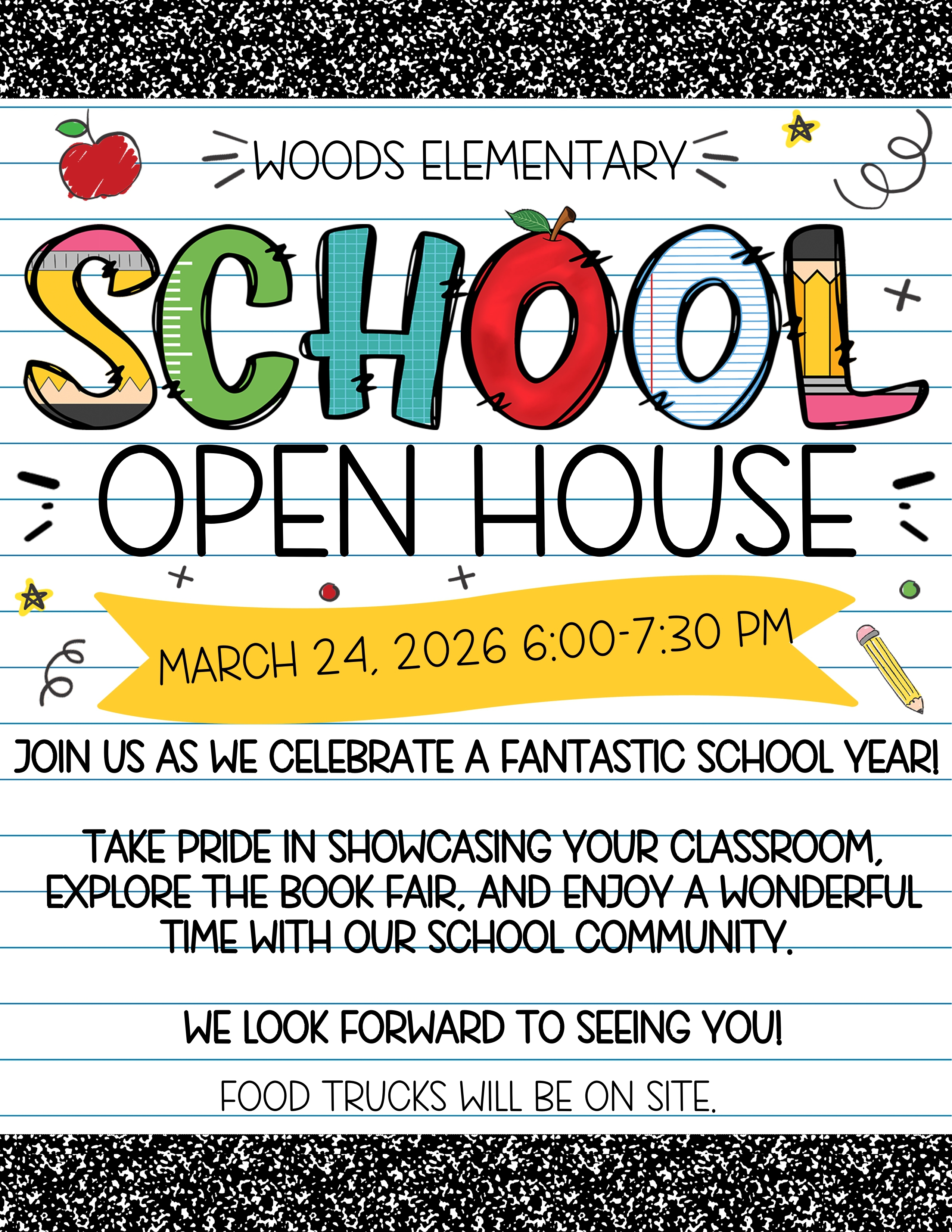 WOODS ELEMENTARY

SCHOOL

OPEN HOUSE

MARCH 24, 2026 6:00-7:30 PM

JOIN US AS WE CELEBRATE A FANTASTIC SCHOOL YEAR!

TAKE PRIDE IN SHOWCASING YOUR CLASSROOM, EXPLORE THE BOOK FAIR, AND ENJOY A WONDERFUL TIME WITH OUR SCHOOL COMMUNITY.

WE LOOK FORWARD TO SEEING YOU!

FOOD TRUCKS WILL BE ON SITE.